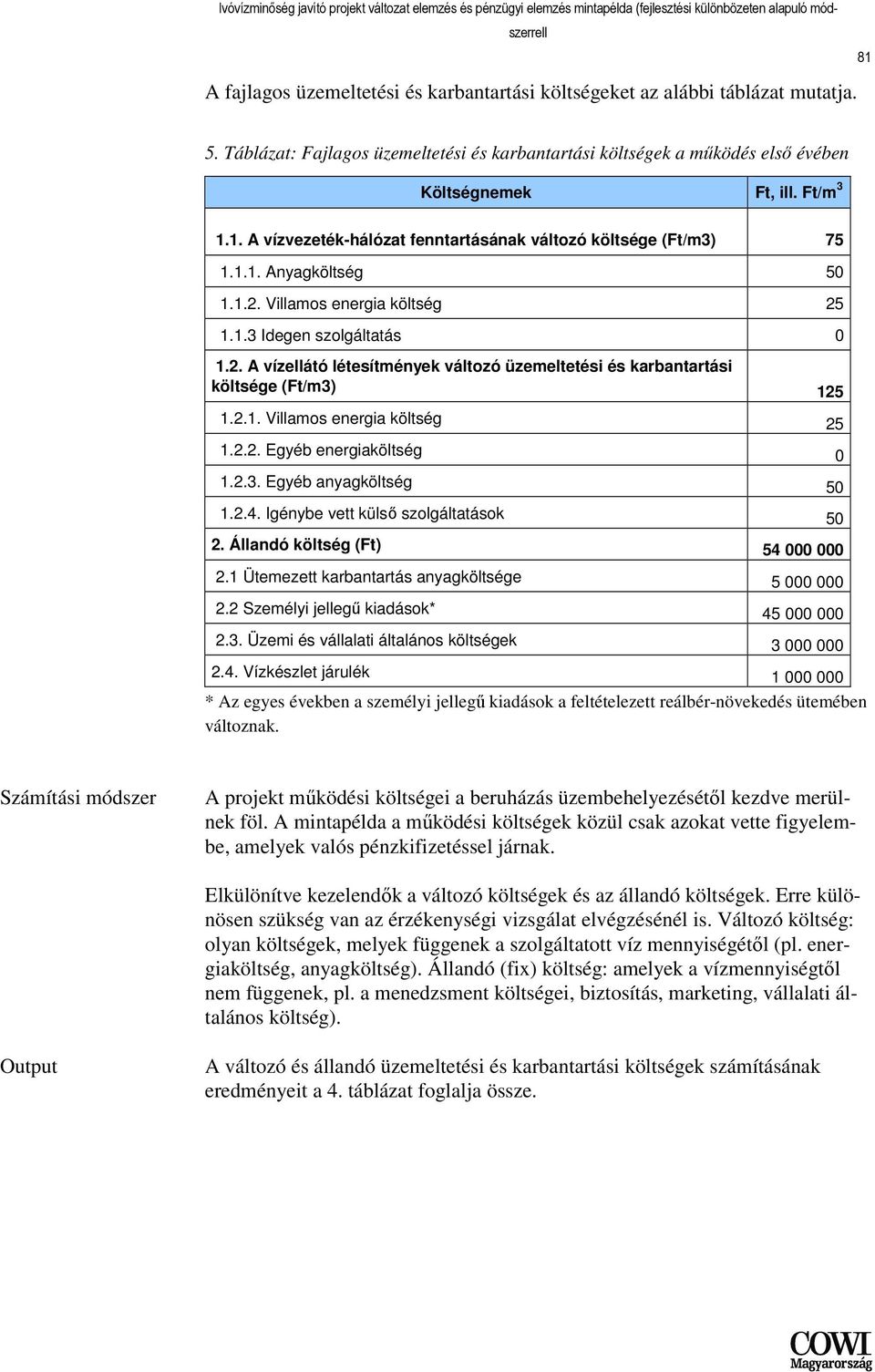 Ivóvízminőség javító projekt változat elemzés és pénzügyi elemzés mintapélda (fejlesztési különbözeten alapuló módszerrell

81

A fajlagos üzemeltetési és karbantartási költségeket az alábbi táblázat mutatja.

5. Táblázat: Fajlagos üzemeltetési és karbantartási költségek a működés első évében

| Költségnemek | Ft, ill. Ft/m$^3$ |
|---|---|
| 1.1. A vízvezeték-hálózat fenntartásának változó költsége (Ft/m3) | 75 |
| 1.1.1. Anyagköltség | 50 |
| 1.1.2. Villamos energia költség | 25 |
| 1.1.3 Idegen szolgáltatás | 0 |
| 1.2. A vízellátó létesítmények változó üzemeltetési és karbantartási költsége (Ft/m3) | 125 |
| 1.2.1. Villamos energia költség | 25 |
| 1.2.2. Egyéb energiaköltség | 0 |
| 1.2.3. Egyéb anyagköltség | 50 |
| 1.2.4. Igénybe vett külső szolgáltatások | 50 |
| 2. Állandó költség (Ft) | 54 000 000 |
| 2.1 Ütemezett karbantartás anyagköltsége | 5 000 000 |
| 2.2 Személyi jellegű kiadások* | 45 000 000 |
| 2.3. Üzemi és vállalati általános költségek | 3 000 000 |
| 2.4. Vízkészlet járulék | 1 000 000 |

* Az egyes években a személyi jellegű kiadások a feltételezett reálbér-növekedés ütemében változnak.

Számítási módszer

A projekt működési költségei a beruházás üzembehelyezésétől kezdve merülnek föl. A mintapélda a működési költségek közül csak azokat vette figyelembe, amelyek valós pénzkifizetéssel járnak.

Elkülönítve kezelendők a változó költségek és az állandó költségek. Erre különösen szükség van az érzékenységi vizsgálat elvégzésénél is. Változó költség: olyan költségek, melyek függenek a szolgáltatott víz mennyiségétől (pl. energiaköltség, anyagköltség). Állandó (fix) költség: amelyek a vízmennyiségtől nem függenek, pl. a menedzsment költségei, biztosítás, marketing, vállalati általános költség).

Output

A változó és állandó üzemeltetési és karbantartási költségek számításának eredményeit a 4. táblázat foglalja össze.

COWI
Magyarország